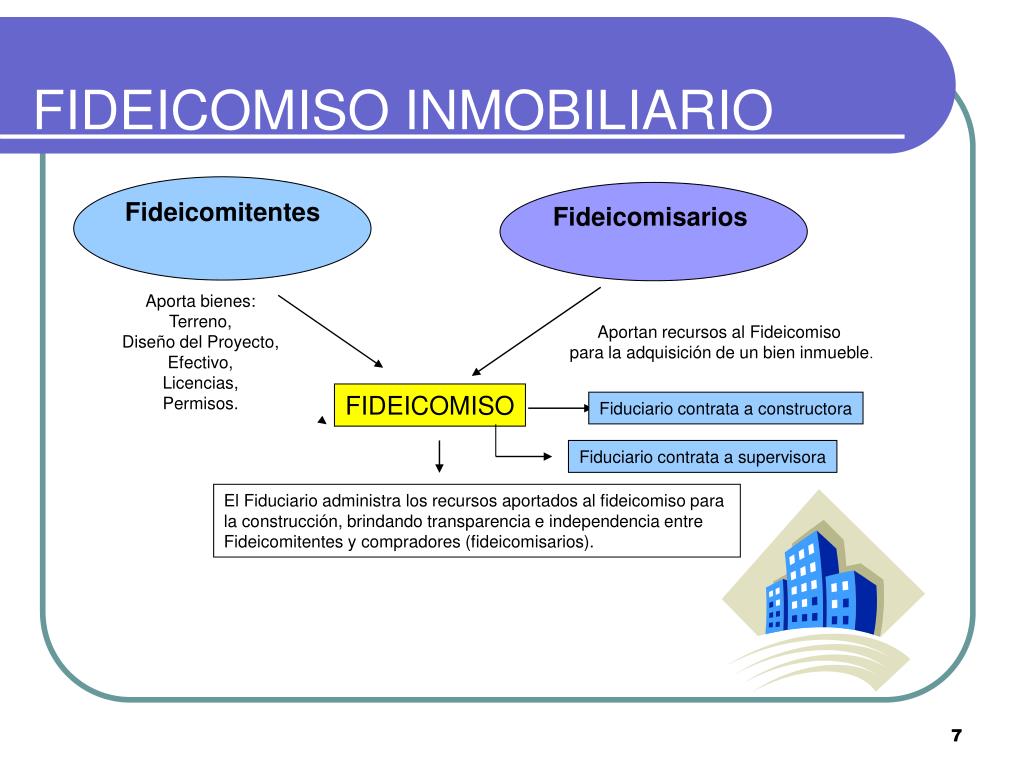 FIDEICOMISO INMOBILIARIO

Fideicomitentes

Fideicomisarios

Aporta bienes:
Terreno,
Diseño del Proyecto,
Efectivo,
Licencias,
Permisos.

Aportan recursos al Fideicomiso
para la adquisición de un bien inmueble.

FIDEICOMISO

Fiduciario contrata a constructora

Fiduciario contrata a supervisora

El Fiduciario administra los recursos aportados al fideicomiso para la construcción, brindando transparencia e independencia entre Fideicomitentes y compradores (fideicomisarios).

7